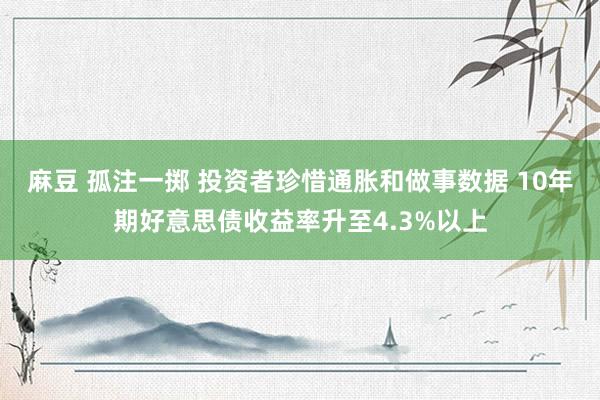 麻豆 孤注一掷 投资者珍惜通胀和做事数据 10年期好意思债收益率升至4.3%以上